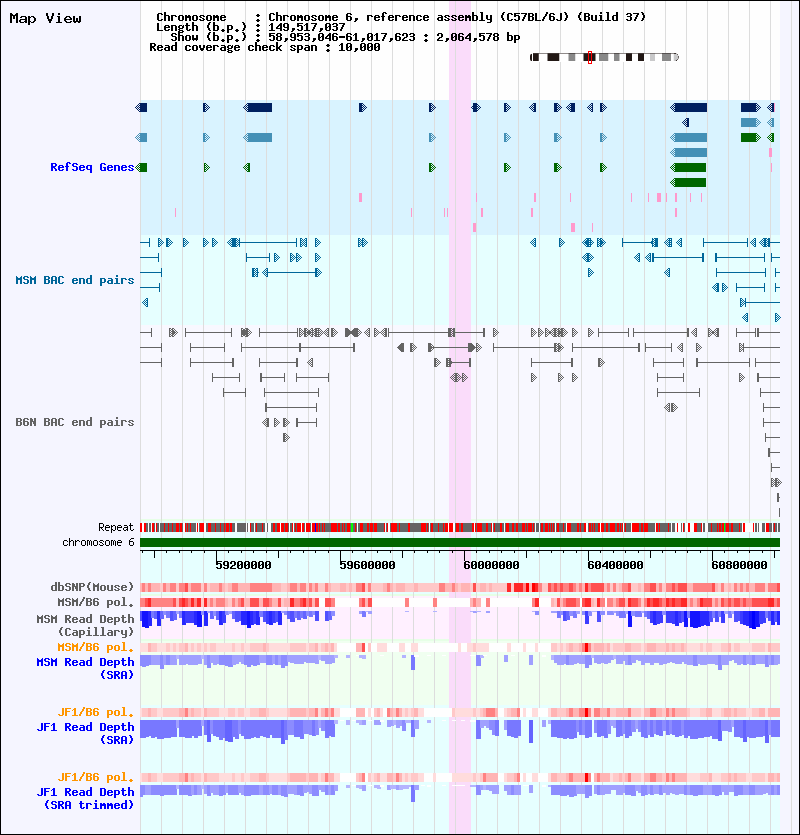 Map View

Chromosome : Chromosome 6, reference assembly (C57BL/6J) (Build 37)
Length (b.p.) : 149,517,037
Show (b.p.) : 58,953,046-61,017,623 : 2,064,578 bp
Read coverage check span : 10,000

RefSeq Genes

MSM BAC end pairs

B6N BAC end pairs

Repeat
chromosome 6

59200000 59600000 60000000 60400000 60800000

dbSNP(Mouse)
MSM/B6 pol.
MSM Read Depth (Capillary)
MSM/B6 pol.
MSM Read Depth (SRA)

JF1/B6 pol.
JF1 Read Depth (SRA)

JF1/B6 pol.
JF1 Read Depth (SRA trimmed)